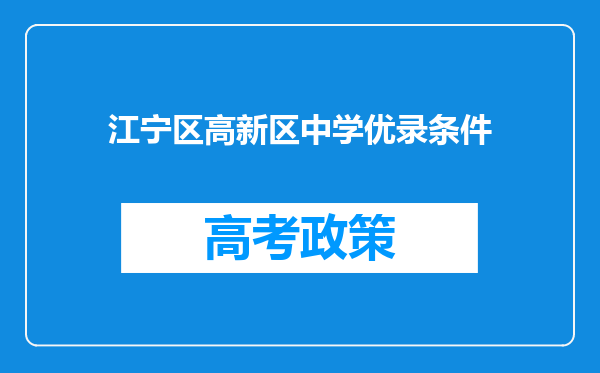 江宁区高新区中学优录条件

高考政策